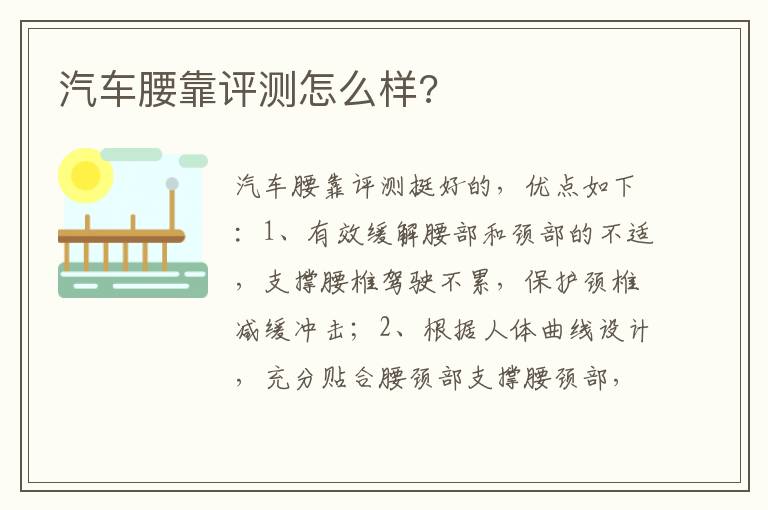 汽车腰靠评测怎么样?

汽车腰靠评测挺好的，优点如下：1、有效缓解腰部和颈部的不适，支撑腰椎驾驶不累，保护颈椎减缓冲击；2、根据人体曲线设计，充分贴合腰颈部支撑腰颈部，